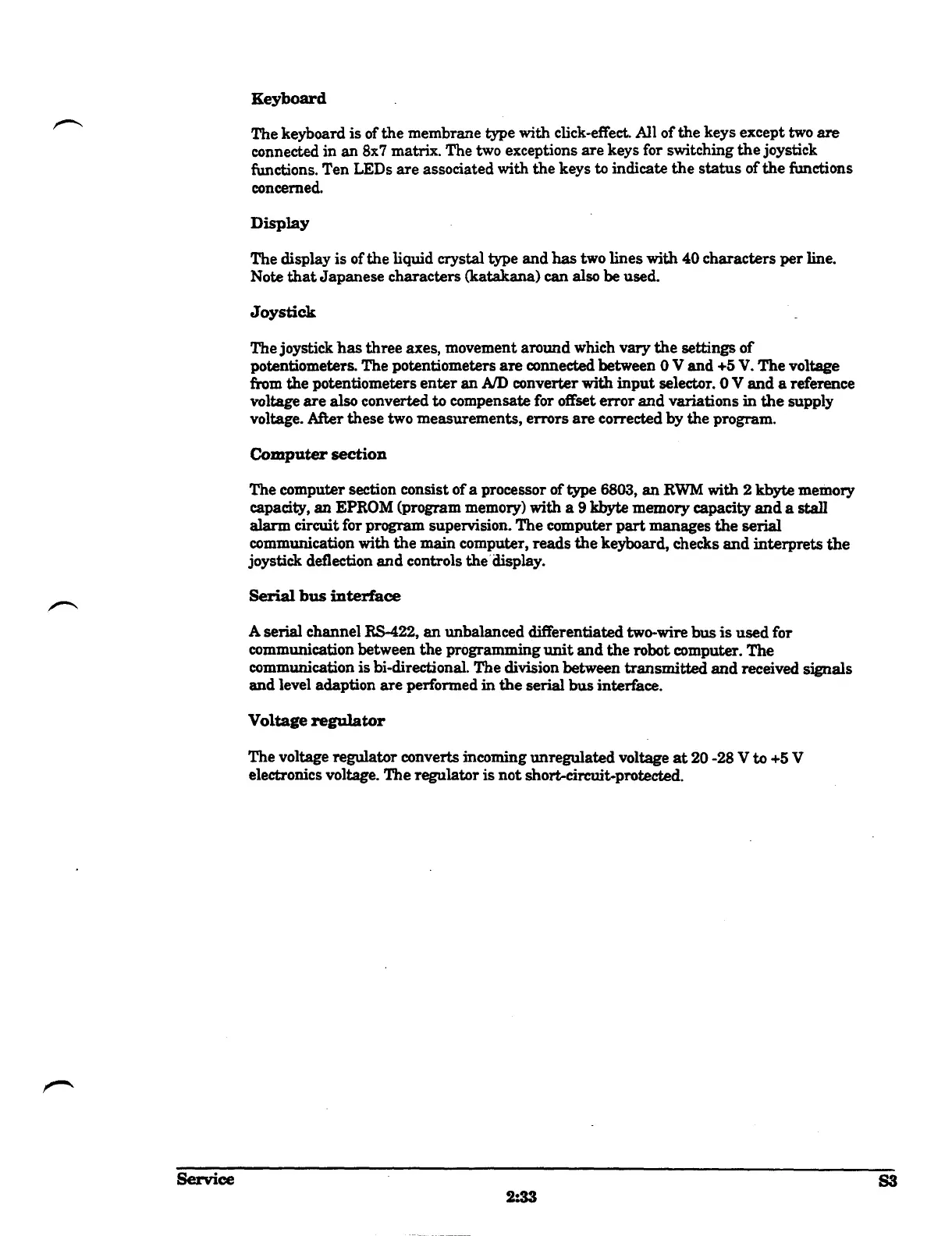 Keyboard

The keyboard is of the membrane type with click-effect. All of the keys except two are connected in an 8x7 matrix. The two exceptions are keys for switching the joystick functions. Ten LEDs are associated with the keys to indicate the status of the functions concerned.

Display

The display is of the liquid crystal type and has two lines with 40 characters per line. Note that Japanese characters (katakana) can also be used.

Joystick

The joystick has three axes, movement around which vary the settings of potentiometers. The potentiometers are connected between 0 V and +5 V. The voltage from the potentiometers enter an A/D converter with input selector. 0 V and a reference voltage are also converted to compensate for offset error and variations in the supply voltage. After these two measurements, errors are corrected by the program.

Computer section

The computer section consist of a processor of type 6803, an RWM with 2 kbyte memory capacity, an EPROM (program memory) with a 9 kbyte memory capacity and a stall alarm circuit for program supervision. The computer part manages the serial communication with the main computer, reads the keyboard, checks and interprets the joystick deflection and controls the display.

Serial bus interface

A serial channel RS-422, an unbalanced differentiated two-wire bus is used for communication between the programming unit and the robot computer. The communication is bi-directional. The division between transmitted and received signals and level adaption are performed in the serial bus interface.

Voltage regulator

The voltage regulator converts incoming unregulated voltage at 20 -28 V to +5 V electronics voltage. The regulator is not short-circuit-protected.

Service

2:33

S3